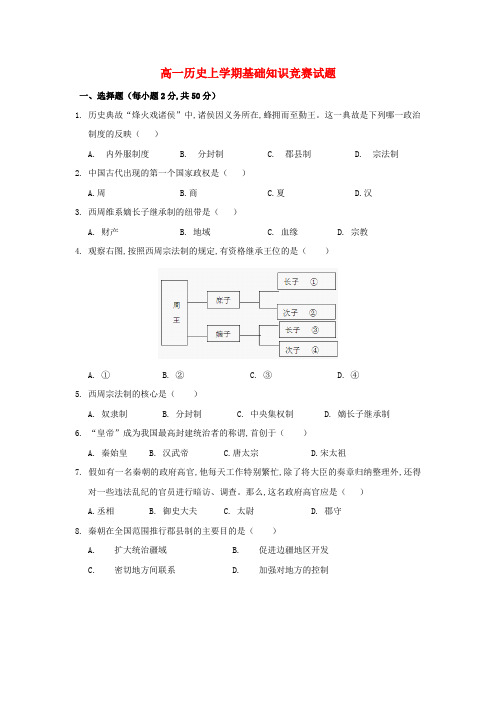 高一历史上学期基础知识竞赛试题

一、选择题（每小题2分,共50分）

1. 历史典故“烽火戏诸侯”中,诸侯因义务所在,蜂拥而至勤王。这一典故是下列哪一政治制度的反映（　）

A. 内外服制度　B. 分封制　C. 郡县制　D. 宗法制

2. 中国古代出现的第一个国家政权是（　）

A.周　B.商　C.夏　D.汉

3. 西周维系嫡长子继承制的纽带是（　）

A. 财产　B. 地域　C. 血缘　D. 宗教

4. 观察右图,按照西周宗法制的规定,有资格继承王位的是（　）

周王

庶子

嫡子

长子 ①

次子 ②

长子 ③

次子 ④

A. ①　B. ②　C. ③　D. ④

5. 西周宗法制的核心是（　）

A. 奴隶制　B. 分封制　C. 中央集权制　D. 嫡长子继承制

6. “皇帝”成为我国最高封建统治者的称谓,首创于（　）

A. 秦始皇　B. 汉武帝　C.唐太宗　D.宋太祖

7. 假如有一名秦朝的政府高官,他每天工作特别繁忙,除了将大臣的奏章归纳整理外,还得对一些违法乱纪的官员进行暗访、调查。那么,这名政府高官应是（　）

A.丞相　B. 御史大夫　C. 太尉　D. 郡守

8. 秦朝在全国范围推行郡县制的主要目的是（　）

A. 扩大统治疆域　B. 促进边疆地区开发

C. 密切地方间联系　D. 加强对地方的控制